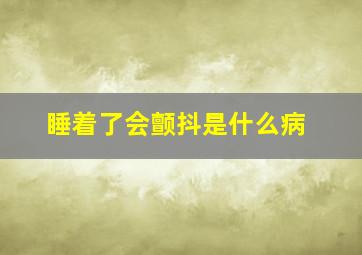 睡着了会颤抖是什么病